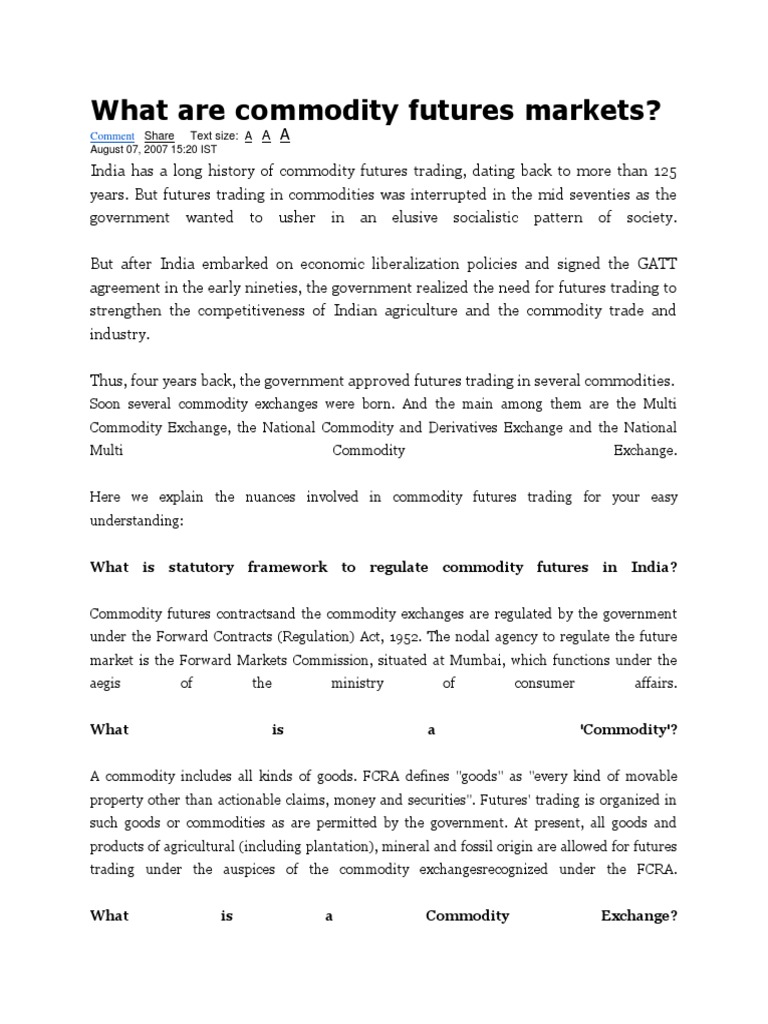 What are commodity futures markets?

Comment Share Text size: A A A
August 07, 2007 15:20 IST

India has a long history of commodity futures trading, dating back to more than 125 years. But futures trading in commodities was interrupted in the mid seventies as the government wanted to usher in an elusive socialistic pattern of society.

But after India embarked on economic liberalization policies and signed the GATT agreement in the early nineties, the government realized the need for futures trading to strengthen the competitiveness of Indian agriculture and the commodity trade and industry.

Thus, four years back, the government approved futures trading in several commodities. Soon several commodity exchanges were born. And the main among them are the Multi Commodity Exchange, the National Commodity and Derivatives Exchange and the National Multi Commodity Exchange.

Here we explain the nuances involved in commodity futures trading for your easy understanding:

What is statutory framework to regulate commodity futures in India?

Commodity futures contractsand the commodity exchanges are regulated by the government under the Forward Contracts (Regulation) Act, 1952. The nodal agency to regulate the future market is the Forward Markets Commission, situated at Mumbai, which functions under the aegis of the ministry of consumer affairs.

What is a 'Commodity'?

A commodity includes all kinds of goods. FCRA defines "goods" as "every kind of movable property other than actionable claims, money and securities". Futures' trading is organized in such goods or commodities as are permitted by the government. At present, all goods and products of agricultural (including plantation), mineral and fossil origin are allowed for futures trading under the auspices of the commodity exchangesrecognized under the FCRA.

What is a Commodity Exchange?